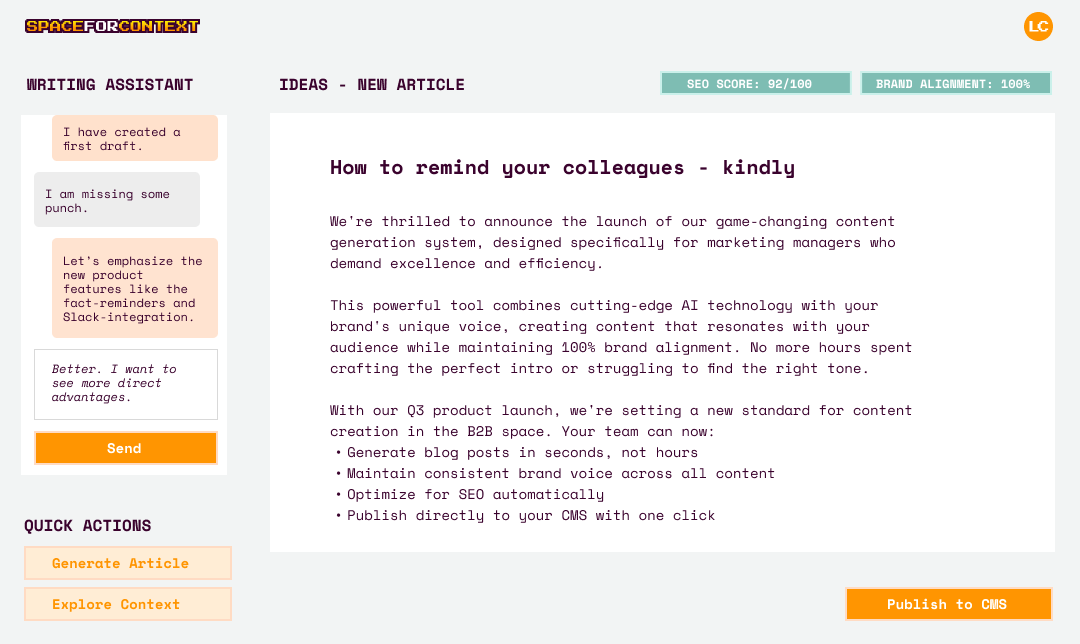 SPACEFORCONTEXT

LC

WRITING ASSISTANT

I have created a first draft.

I am missing some punch.

Let's emphasize the new product features like the fact-reminders and Slack-integration.

Better. I want to see more direct advantages.

Send

QUICK ACTIONS

Generate Article

Explore Context

IDEAS - NEW ARTICLE

SEO SCORE: 92/100

BRAND ALIGNMENT: 100%

How to remind your colleagues - kindly

We're thrilled to announce the launch of our game-changing content generation system, designed specifically for marketing managers who demand excellence and efficiency.

This powerful tool combines cutting-edge AI technology with your brand's unique voice, creating content that resonates with your audience while maintaining 100% brand alignment. No more hours spent crafting the perfect intro or struggling to find the right tone.

With our Q3 product launch, we're setting a new standard for content creation in the B2B space. Your team can now:
• Generate blog posts in seconds, not hours
• Maintain consistent brand voice across all content
• Optimize for SEO automatically
• Publish directly to your CMS with one click

Publish to CMS